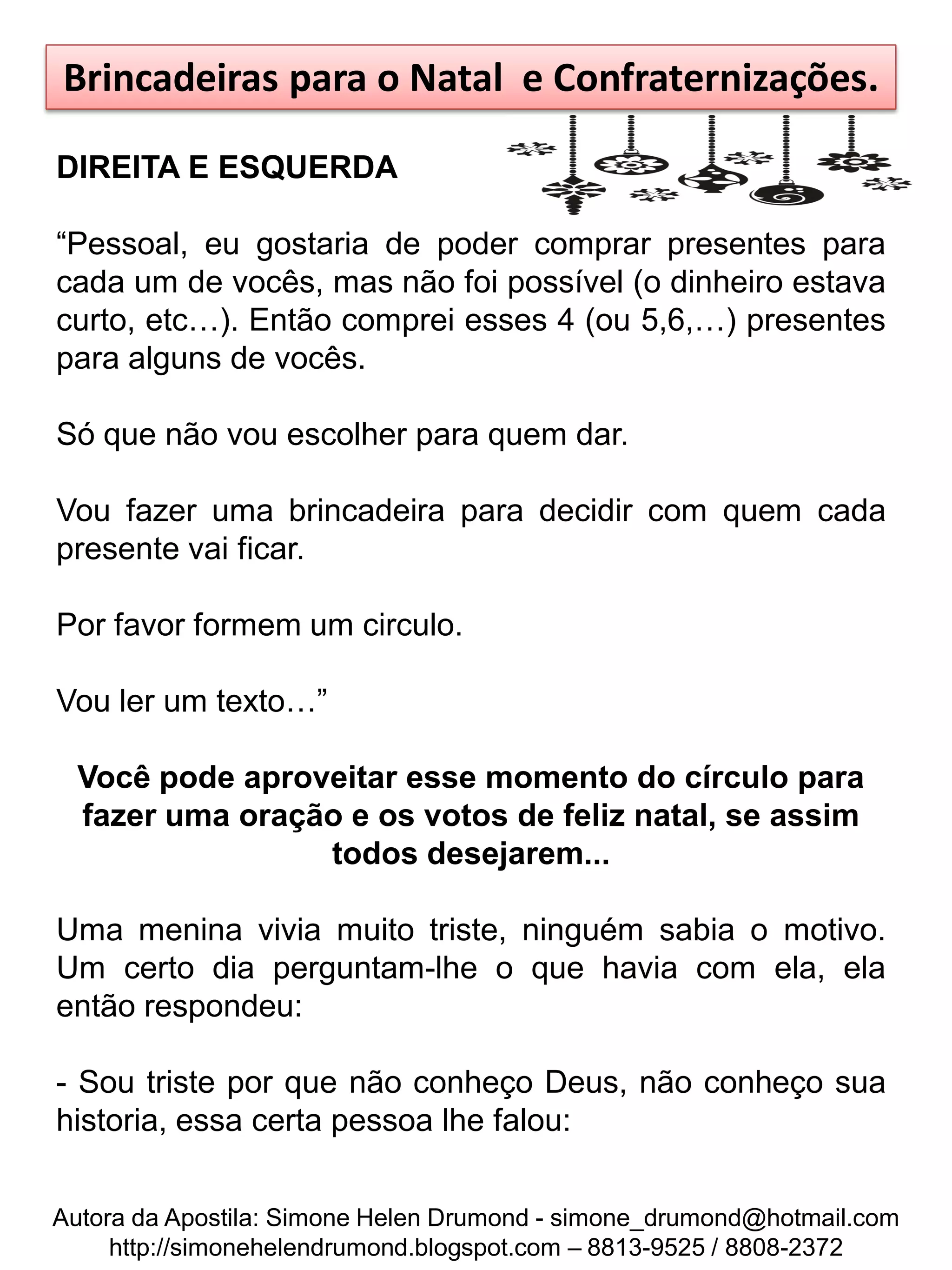 Brincadeiras para o Natal  e Confraternizações.

DIREITA E ESQUERDA

“Pessoal, eu gostaria de poder comprar presentes para cada um de vocês, mas não foi possível (o dinheiro estava curto, etc…). Então comprei esses 4 (ou 5,6,…) presentes para alguns de vocês.

Só que não vou escolher para quem dar.

Vou fazer uma brincadeira para decidir com quem cada presente vai ficar.

Por favor formem um circulo.

Vou ler um texto…”

Você pode aproveitar esse momento do círculo para fazer uma oração e os votos de feliz natal, se assim todos desejarem...

Uma menina vivia muito triste, ninguém sabia o motivo. Um certo dia perguntam-lhe o que havia com ela, ela então respondeu:

- Sou triste por que não conheço Deus, não conheço sua historia, essa certa pessoa lhe falou:

Autora da Apostila: Simone Helen Drumond - simone_drumond@hotmail.com
http://simonehelendrumond.blogspot.com – 8813-9525 / 8808-2372